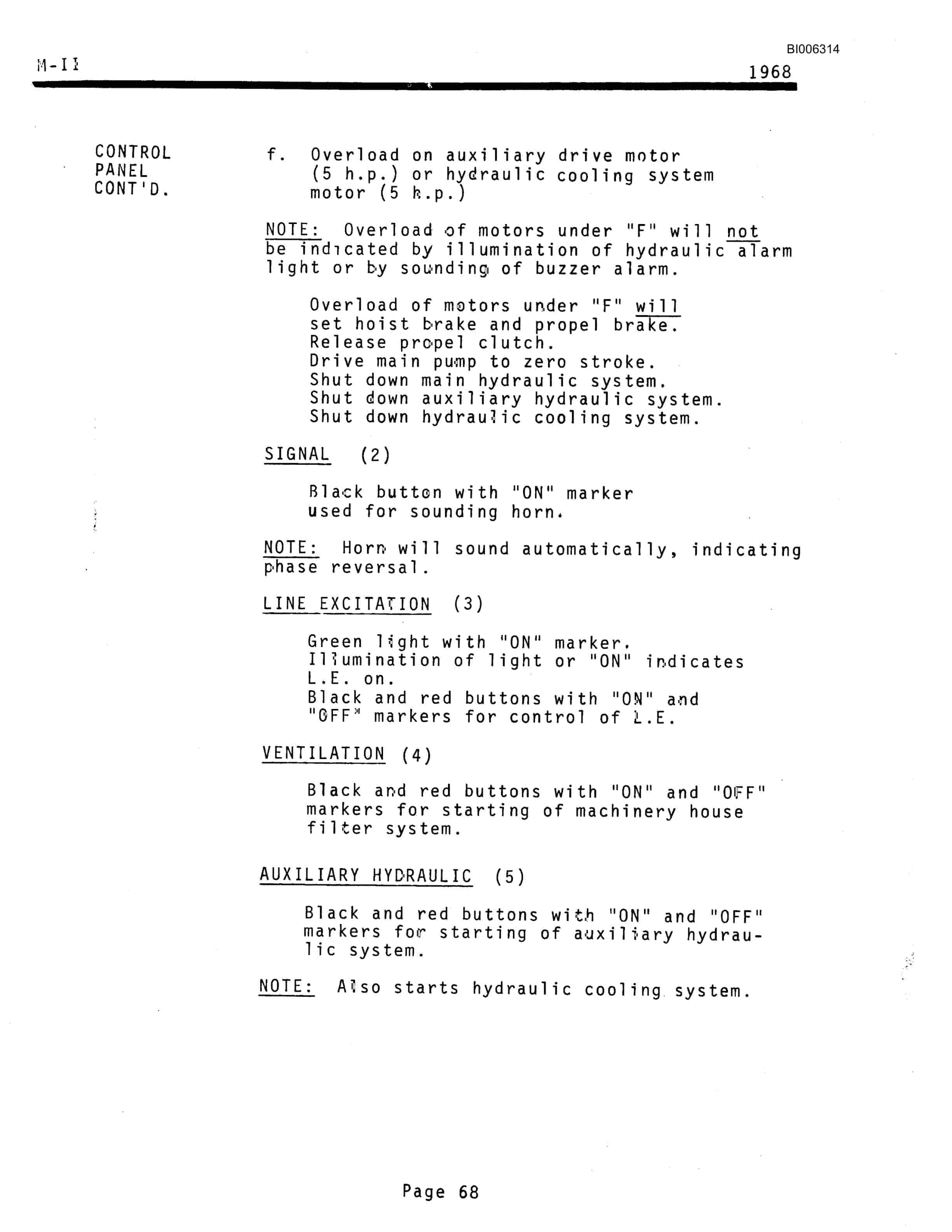 BI006314

M-II

1968

CONTROL PANEL CONT'D.

f. Overload on auxiliary drive motor (5 h.p.) or hydraulic cooling system motor (5 h.p.)

NOTE: Overload of motors under "F" will not be indicated by illumination of hydraulic alarm light or by sounding of buzzer alarm.

Overload of motors under "F" will set hoist brake and propel brake.
Release propel clutch.
Drive main pump to zero stroke.
Shut down main hydraulic system.
Shut down auxiliary hydraulic system.
Shut down hydraulic cooling system.

SIGNAL (2)

Black button with "ON" marker used for sounding horn.

NOTE: Horn will sound automatically, indicating phase reversal.

LINE EXCITATION (3)

Green light with "ON" marker.
Illumination of light or "ON" indicates L.E. on.
Black and red buttons with "ON" and "OFF" markers for control of L.E.

VENTILATION (4)

Black and red buttons with "ON" and "OFF" markers for starting of machinery house filter system.

AUXILIARY HYDRAULIC (5)

Black and red buttons with "ON" and "OFF" markers for starting of auxiliary hydraulic system.

NOTE: Also starts hydraulic cooling system.

Page 68